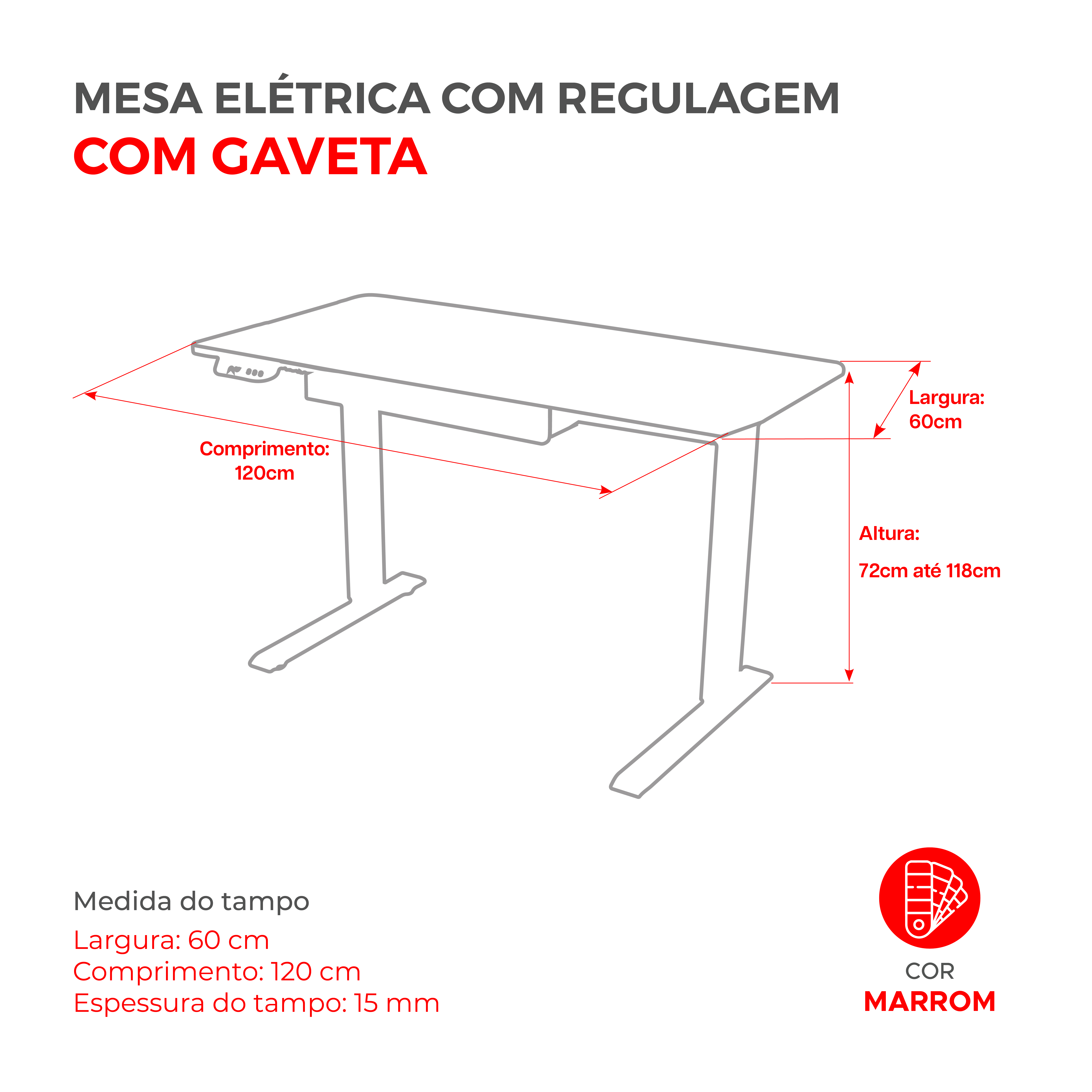 MESA ELÉTRICA COM REGULAGEM
COM GAVETA

Comprimento:
120cm

Largura:
60cm

Altura:
72cm até 118cm

Medida do tampo
Largura: 60 cm
Comprimento: 120 cm
Espessura do tampo: 15 mm

COR
MARROM